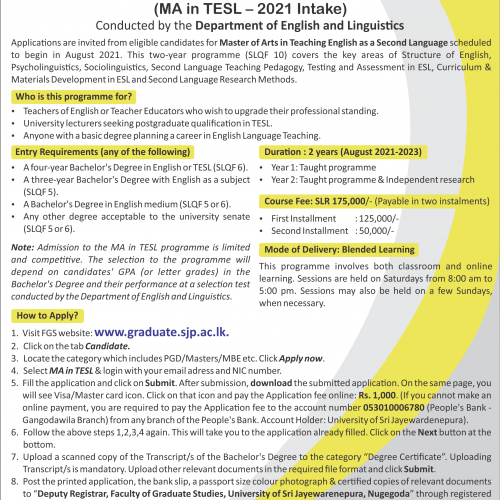 (MA in TESL – 2021 Intake)

Conducted by the Department of English and Linguistics

Applications are invited from eligible candidates for Master of Arts in Teaching English as a Second Language scheduled to begin in August 2021. This two-year programme (SLQF 10) covers the key areas of Structure of English, Psycholinguistics, Sociolinguistics, Second Language Teaching Pedagogy, Testing and Assessment in ESL, Curriculum & Materials Development in ESL and Second Language Research Methods.

Who is this programme for?

• Teachers of English or Teacher Educators who wish to upgrade their professional standing.
• University lecturers seeking postgraduate qualification in TESL.
• Anyone with a basic degree planning a career in English Language Teaching.

Entry Requirements (any of the following)

• A four-year Bachelor's Degree in English or TESL (SLQF 6).
• A three-year Bachelor's Degree with English as a subject (SLQF 5).
• A Bachelor's Degree in English medium (SLQF 5 or 6).
• Any other degree acceptable to the university senate (SLQF 5 or 6).

Note: Admission to the MA in TESL programme is limited and competitive. The selection to the programme will depend on candidates' GPA (or letter grades) in the Bachelor's Degree and their performance at a selection test conducted by the Department of English and Linguistics.

Duration : 2 years (August 2021-2023)

• Year 1: Taught programme
• Year 2: Taught programme & Independent research

Course Fee: SLR 175,000/- (Payable in two instalments)

• First Installment : 125,000/-
• Second Installment : 50,000/-

Mode of Delivery: Blended Learning

This programme involves both classroom and online learning. Sessions are held on Saturdays from 8:00 am to 5:00 pm. Sessions may also be held on a few Sundays, when necessary.

How to Apply?

1. Visit FGS website: www.graduate.sjp.ac.lk.
2. Click on the tab Candidate.
3. Locate the category which includes PGD/Masters/MBE etc. Click Apply now.
4. Select MA in TESL & login with your email adress and NIC number.
5. Fill the application and click on Submit. After submission, download the submitted application. On the same page, you will see Visa/Master card icon. Click on that icon and pay the Application fee online: Rs. 1,000. (If you cannot make an online payment, you are required to pay the Application fee to the account number 053010006780 (People's Bank - Gangodawila Branch) from any branch of the People's Bank. Account Holder: University of Sri Jayewardenepura).
6. Follow the above steps 1,2,3,4 again. This will take you to the application already filled. Click on the Next button at the bottom.
7. Upload a scanned copy of the Transcript/s of the Bachelor's Degree to the category "Degree Certificate". Uploading Transcript/s is mandatory. Upload other relevant documents in the required file format and click Submit.
8. Post the printed application, the bank slip, a passport size colour photograph & certified copies of relevant documents to "Deputy Registrar, Faculty of Graduate Studies, University of Sri Jayewarenepura, Nugegoda" through registered